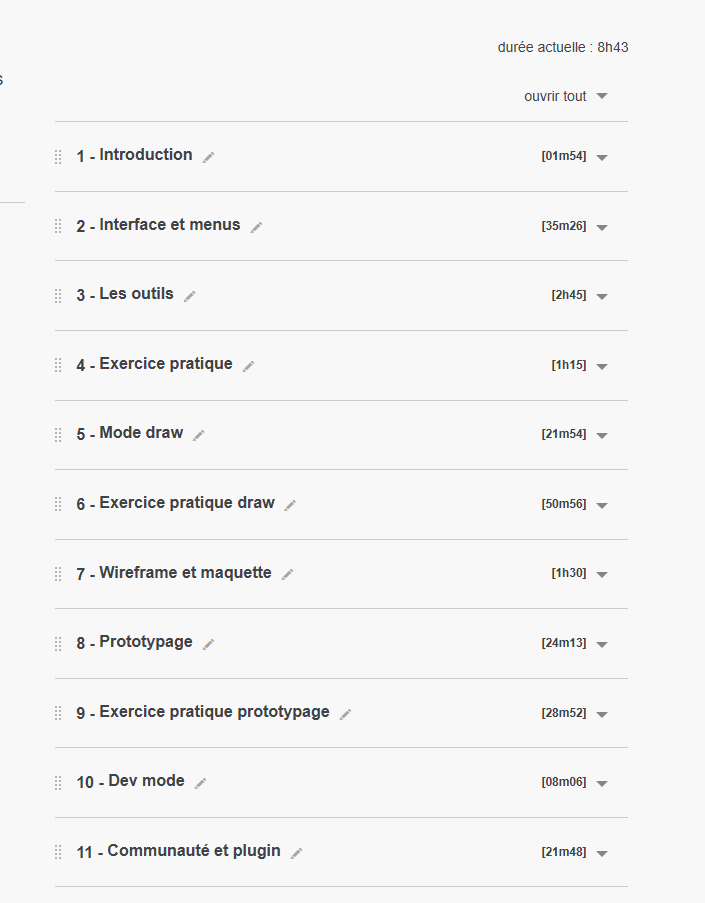 s

durée actuelle : 8h43

ouvrir tout

1 - Introduction [01m54]

2 - Interface et menus [35m26]

3 - Les outils [2h45]

4 - Exercice pratique [1h15]

5 - Mode draw [21m54]

6 - Exercice pratique draw [50m56]

7 - Wireframe et maquette [1h30]

8 - Prototypage [24m13]

9 - Exercice pratique prototypage [28m52]

10 - Dev mode [08m06]

11 - Communauté et plugin [21m48]